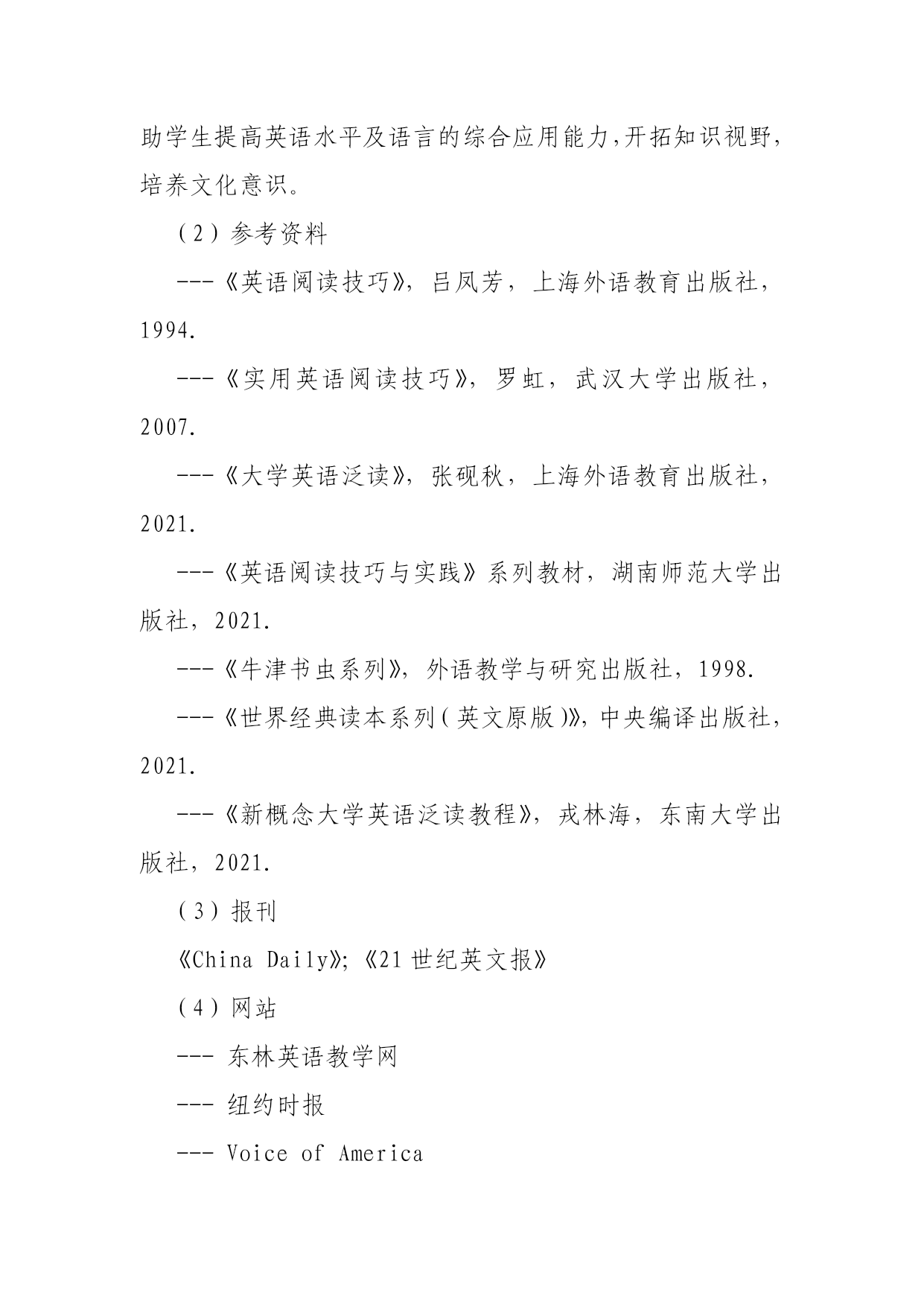 助学生提高英语水平及语言的综合应用能力,开拓知识视野,培养文化意识。

（2）参考资料

---《英语阅读技巧》，吕凤芳，上海外语教育出版社，1994.

---《实用英语阅读技巧》，罗虹，武汉大学出版社，2007.

---《大学英语泛读》，张砚秋，上海外语教育出版社，2021.

---《英语阅读技巧与实践》系列教材，湖南师范大学出版社，2021.

---《牛津书虫系列》，外语教学与研究出版社，1998.

---《世界经典读本系列（英文原版）》，中央编译出版社，2021.

---《新概念大学英语泛读教程》，戎林海，东南大学出版社，2021.

（3）报刊

《China Daily》;《21世纪英文报》

（4）网站

--- 东林英语教学网

--- 纽约时报

--- Voice of America